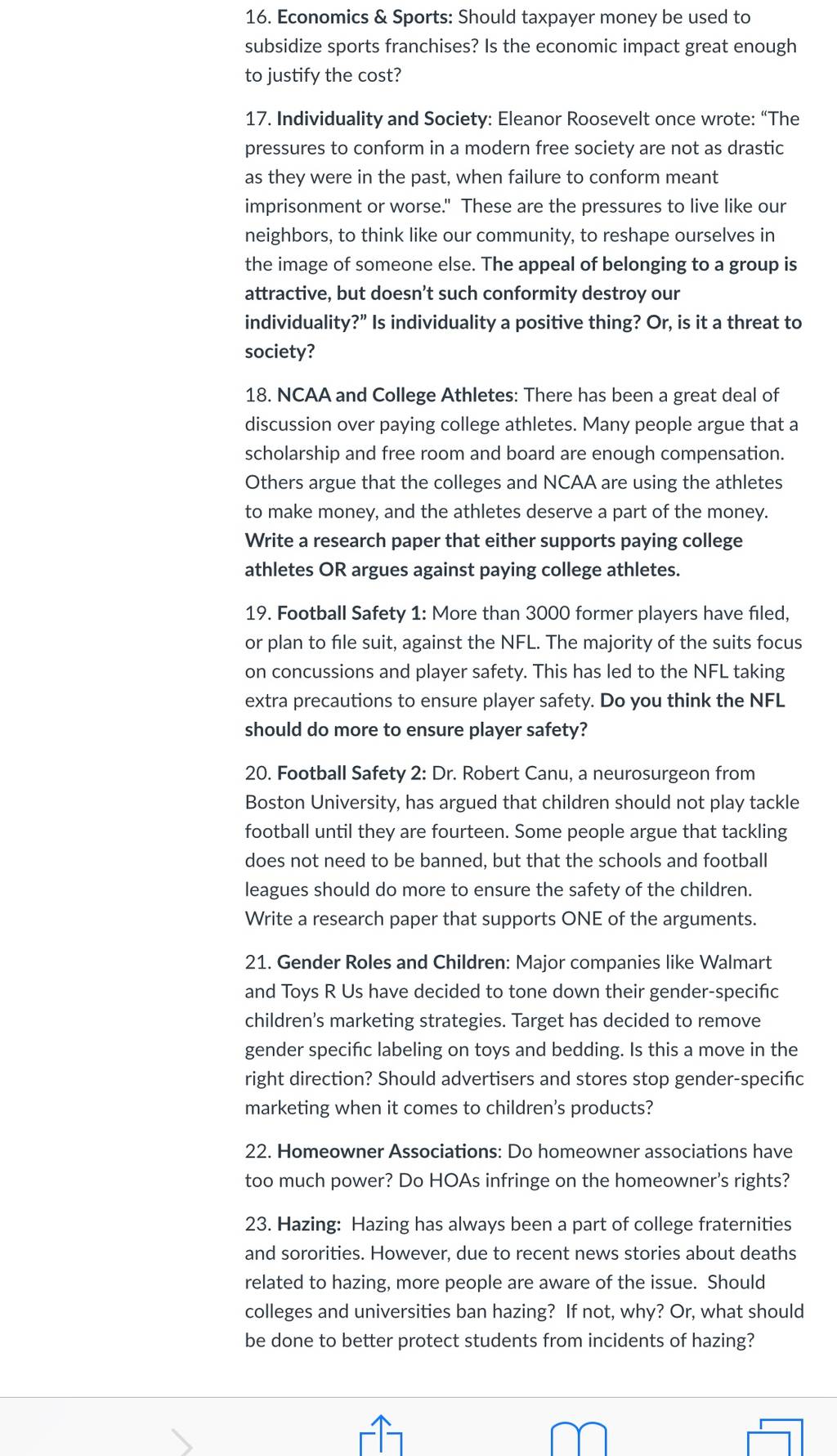 16. Economics & Sports: Should taxpayer money be used to subsidize sports franchises? Is the economic impact great enough to justify the cost?

17. Individuality and Society: Eleanor Roosevelt once wrote: “The pressures to conform in a modern free society are not as drastic as they were in the past, when failure to conform meant imprisonment or worse." These are the pressures to live like our neighbors, to think like our community, to reshape ourselves in the image of someone else. The appeal of belonging to a group is attractive, but doesn’t such conformity destroy our individuality?” Is individuality a positive thing? Or, is it a threat to society?

18. NCAA and College Athletes: There has been a great deal of discussion over paying college athletes. Many people argue that a scholarship and free room and board are enough compensation. Others argue that the colleges and NCAA are using the athletes to make money, and the athletes deserve a part of the money. Write a research paper that either supports paying college athletes OR argues against paying college athletes.

19. Football Safety 1: More than 3000 former players have filed, or plan to file suit, against the NFL. The majority of the suits focus on concussions and player safety. This has led to the NFL taking extra precautions to ensure player safety. Do you think the NFL should do more to ensure player safety?

20. Football Safety 2: Dr. Robert Canu, a neurosurgeon from Boston University, has argued that children should not play tackle football until they are fourteen. Some people argue that tackling does not need to be banned, but that the schools and football leagues should do more to ensure the safety of the children. Write a research paper that supports ONE of the arguments.

21. Gender Roles and Children: Major companies like Walmart and Toys R Us have decided to tone down their gender-specific children’s marketing strategies. Target has decided to remove gender specific labeling on toys and bedding. Is this a move in the right direction? Should advertisers and stores stop gender-specific marketing when it comes to children’s products?

22. Homeowner Associations: Do homeowner associations have too much power? Do HOAs infringe on the homeowner’s rights?

23. Hazing: Hazing has always been a part of college fraternities and sororities. However, due to recent news stories about deaths related to hazing, more people are aware of the issue. Should colleges and universities ban hazing? If not, why? Or, what should be done to better protect students from incidents of hazing?